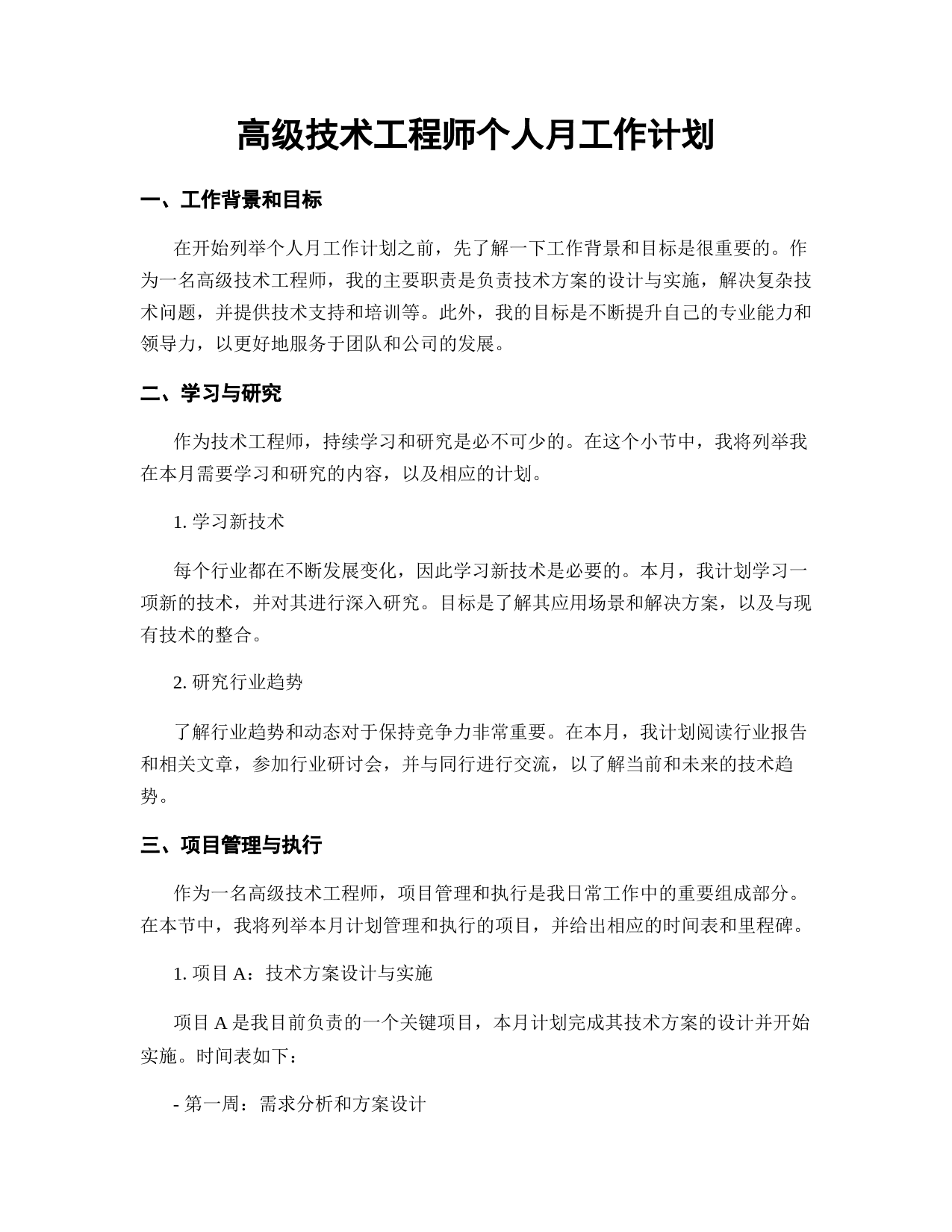 高级技术工程师个人月工作计划

一、工作背景和目标

在开始列举个人月工作计划之前，先了解一下工作背景和目标是很重要的。作为一名高级技术工程师，我的主要职责是负责技术方案的设计与实施，解决复杂技术问题，并提供技术支持和培训等。此外，我的目标是不断提升自己的专业能力和领导力，以更好地服务于团队和公司的发展。

二、学习与研究

作为技术工程师，持续学习和研究是必不可少的。在这个小节中，我将列举我在本月需要学习和研究的内容，以及相应的计划。

1. 学习新技术

每个行业都在不断发展变化，因此学习新技术是必要的。本月，我计划学习一项新的技术，并对其进行深入研究。目标是了解其应用场景和解决方案，以及与现有技术的整合。

2. 研究行业趋势

了解行业趋势和动态对于保持竞争力非常重要。在本月，我计划阅读行业报告和相关文章，参加行业研讨会，并与同行进行交流，以了解当前和未来的技术趋势。

三、项目管理与执行

作为一名高级技术工程师，项目管理和执行是我日常工作中的重要组成部分。在本节中，我将列举本月计划管理和执行的项目，并给出相应的时间表和里程碑。

1. 项目 A：技术方案设计与实施

项目 A 是我目前负责的一个关键项目，本月计划完成其技术方案的设计并开始实施。时间表如下：

- 第一周：需求分析和方案设计